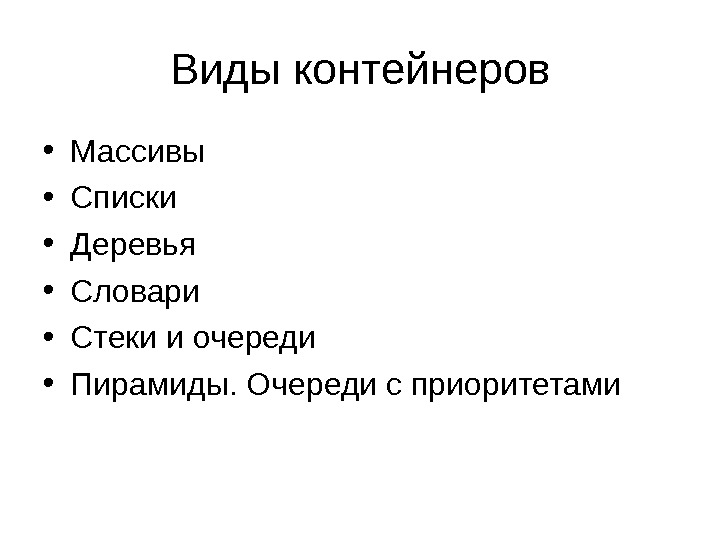 Виды контейнеров

• Массивы
• Списки
• Деревья
• Словари
• Стеки и очереди
• Пирамиды. Очереди с приоритетами